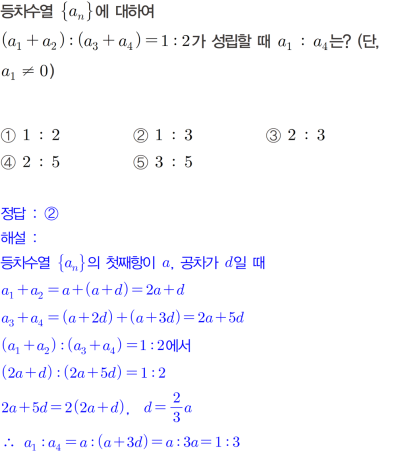 등차수열 $\{a_n\}$에 대하여 $(a_1+a_2):(a_3+a_4)=1:2$가 성립할 때 $a_1 : a_4$는? (단, $a_1 \neq 0$)

① $1 : 2$ ② $1 : 3$ ③ $2 : 3$
④ $2 : 5$ ⑤ $3 : 5$

정답 : ②
해설 :
등차수열 $\{a_n\}$의 첫째항이 $a$, 공차가 $d$일 때
$a_1+a_2=a+(a+d)=2a+d$
$a_3+a_4=(a+2d)+(a+3d)=2a+5d$
$(a_1+a_2):(a_3+a_4)=1:2$에서
$(2a+d):(2a+5d)=1:2$
$2a+5d=2(2a+d)$, $d=\frac{2}{3}a$
$\therefore a_1:a_4=a:(a+3d)=a:3a=1:3$